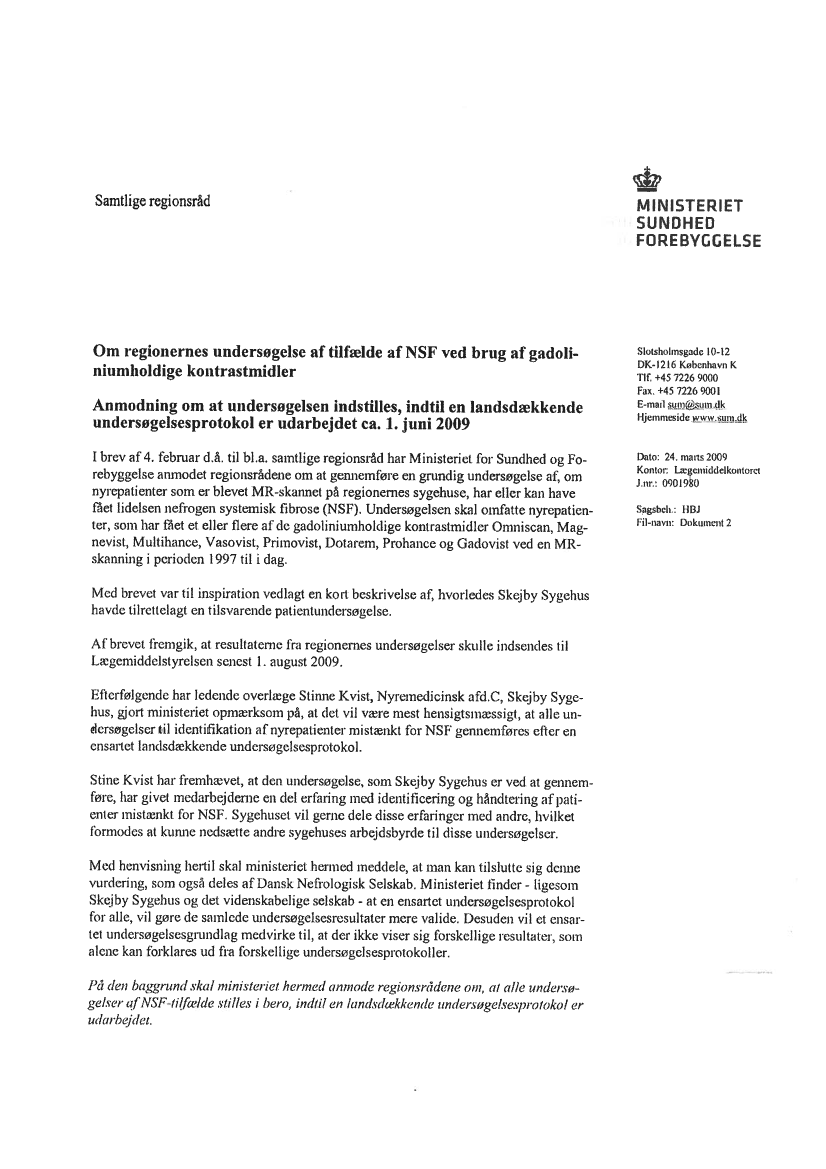 Samtlige regionsråd

MINISTERIET
SUNDHED
FOREBYGGELSE

Om regionernes undersøgelse af tilfælde af NSF ved brug af gadoliniumholdige kontrastmidler

Anmodning om at undersøgelsen indstilles, indtil en landsdækkende undersøgelsesprotokol er udarbejdet ca. 1. juni 2009

Slotsholmsgade 10-12
DK-1216 København K
Tlf. +45 7226 9000
Fax. +45 7226 9001
E-mail sum@sum.dk
Hjemmeside www.sum.dk

Dato: 24. marts 2009
Kontor: Lægemiddelkontoret
J.nr.: 0901980

Sagsbeh.: HBJ
Fil-navn: Dokument 2

I brev af 4. februar d.å. til bl.a. samtlige regionsråd har Ministeriet for Sundhed og Forebyggelse anmodet regionsrådene om at gennemføre en grundig undersøgelse af, om nyrepatienter som er blevet MR-skannet på regionernes sygehuse, har eller kan have fået lidelsen nefrogen systemisk fibrose (NSF). Undersøgelsen skal omfatte nyrepatienter, som har fået et eller flere af de gadoliniumholdige kontrastmidler Omniscan, Magnevist, Multihance, Vasovist, Primovist, Dotarem, Prohance og Gadovist ved en MR-skanning i perioden 1997 til i dag.

Med brevet var til inspiration vedlagt en kort beskrivelse af, hvorledes Skejby Sygehus havde tilrettelagt en tilsvarende patientundersøgelse.

Af brevet fremgik, at resultaterne fra regionernes undersøgelser skulle indsendes til Lægemiddelstyrelsen senest 1. august 2009.

Efterfølgende har ledende overlæge Stinne Kvist, Nyremedicinsk afd.C, Skejby Sygehus, gjort ministeriet opmærksom på, at det vil være mest hensigtsmæssigt, at alle undersøgelser til identifikation af nyrepatienter mistænkt for NSF gennemføres efter en ensartet landsdækkende undersøgelsesprotokol.

Stine Kvist har fremhævet, at den undersøgelse, som Skejby Sygehus er ved at gennemføre, har givet medarbejderne en del erfaring med identificering og håndtering af patienter mistænkt for NSF. Sygehuset vil gerne dele disse erfaringer med andre, hvilket formodes at kunne nedsætte andre sygehuses arbejdsbyrde til disse undersøgelser.

Med henvisning hertil skal ministeriet hermed meddele, at man kan tilslutte sig denne vurdering, som også deles af Dansk Nefrologisk Selskab. Ministeriet finder - ligesom Skejby Sygehus og det videnskabelige selskab - at en ensartet undersøgelsesprotokol for alle, vil gøre de samlede undersøgelsesresultater mere valide. Desuden vil et ensartet undersøgelsesgrundlag medvirke til, at der ikke viser sig forskellige resultater, som alene kan forklares ud fra forskellige undersøgelsesprotokoller.

På den baggrund skal ministeriet hermed anmode regionsrådene om, at alle undersøgelser af NSF-tilfælde stilles i bero, indtil en landsdækkende undersøgelsesprotokol er udarbejdet.